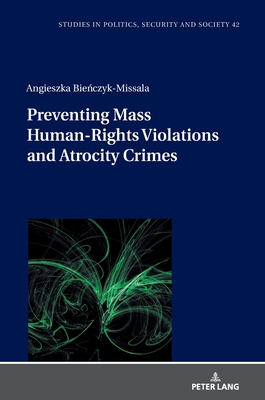 STUDIES IN POLITICS, SECURITY AND SOCIETY 42

Angieszka Bieńczyk-Missala

Preventing Mass Human-Rights Violations and Atrocity Crimes

PETER LANG